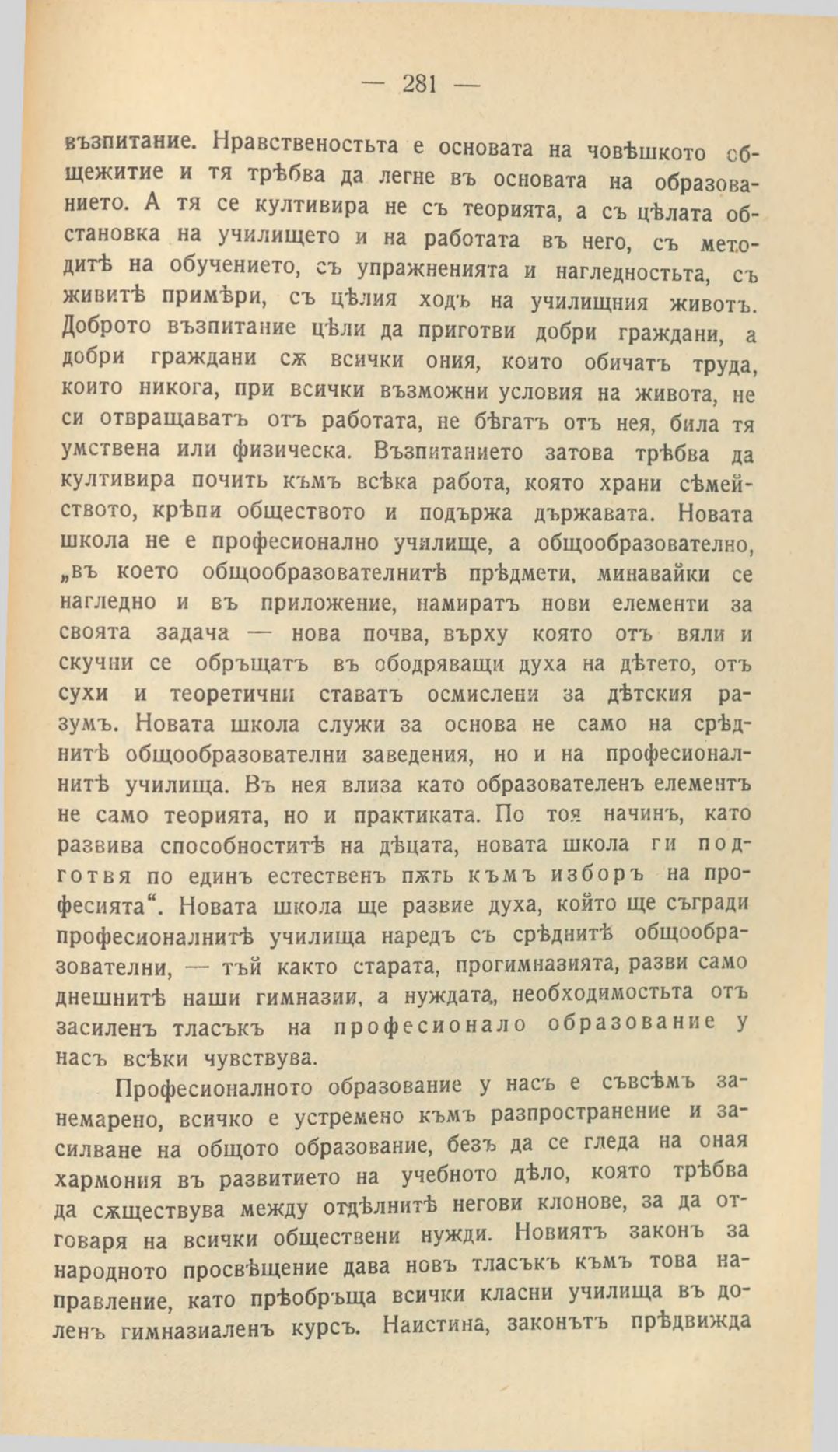 — 281 —

възпитание. Нравственостьта е основата на човѣшкото общежитие и тя трѣбва да легне въ основата на образованието. А тя се култивира не съ теорията, а съ цѣлата обстановка на училището и на работата въ него, съ методитѣ на обучението, съ упражненията и нагледностьта, съ живитѣ примѣри, съ цѣлия ходъ на училищния животъ. Доброто възпитание цѣли да приготви добри граждани, а добри граждани сѫ всички ония, които обичатъ труда, които никога, при всички възможни условия на живота, не си отвращаватъ отъ работата, не бѣгатъ отъ нея, била тя умствена или физическа. Възпитанието затова трѣбва да култивира почить къмъ всѣка работа, която храни сѣмейството, крѣпи обществото и подържа държавата. Новата школа не е професионално училище, а общообразователно, „въ което общообразователнитѣ прѣдмети, минавайки се нагледно и въ приложение, намиратъ нови елементи за своята задача — нова почва, върху която отъ вяли и скучни се обръщатъ въ ободряващи духа на дѣтето, отъ сухи и теоретични ставатъ осмислени за дѣтския разумъ. Новата школа служи за основа не само на срѣднитѣ общообразователни заведения, но и на професионалнитѣ училища. Въ нея влиза като образователенъ елементъ не само теорията, но и практиката. По тоя начинъ, като развива способноститѣ на дѣцата, новата школа ги подготвя по единъ естественъ пѫть къмъ изборъ на професията“. Новата школа ще развие духа, който ще съгради професионалнитѣ училища наредъ съ срѣднитѣ общообразователни, — тъй както старата, прогимназията, разви само днешнитѣ наши гимназии, а нуждата, необходимостьта отъ засиленъ тласъкъ на професионало образование у насъ всѣки чувствува.

Професионалното образование у насъ е съвсѣмъ занемарено, всичко е устремено къмъ разпространение и засилване на общото образование, безъ да се гледа на оная хармония въ развитието на учебното дѣло, която трѣбва да сѫществува между отдѣлнитѣ негови клонове, за да отговаря на всички обществени нужди. Новиятъ законъ за народното просвѣщение дава новъ тласъкъ къмъ това направление, като прѣобръща всички класни училища въ доленъ гимназиаленъ курсъ. Наистина, законътъ прѣдвижда